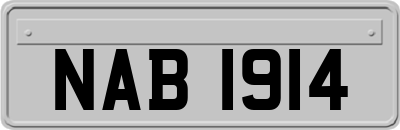 NAB 1914